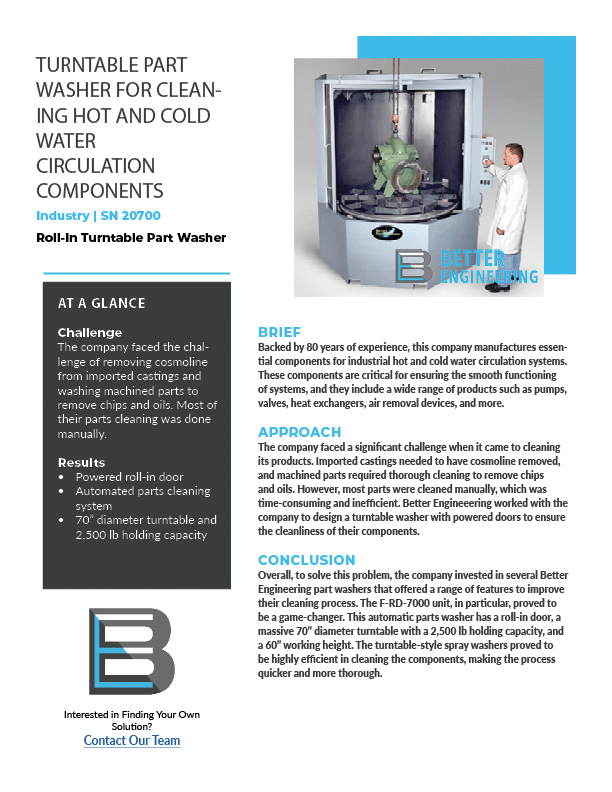 TURNTABLE PART WASHER FOR CLEANING HOT AND COLD WATER CIRCULATION COMPONENTS

Industry | SN 20700

Roll-In Turntable Part Washer

BETTER ENGINEERING

AT A GLANCE

Challenge
The company faced the challenge of removing cosmoline from imported castings and washing machined parts to remove chips and oils. Most of their parts cleaning was done manually.

Results
• Powered roll-in door
• Automated parts cleaning system
• 70" diameter turntable and 2,500 lb holding capacity

Interested in Finding Your Own Solution?
Contact Our Team

BRIEF
Backed by 80 years of experience, this company manufactures essential components for industrial hot and cold water circulation systems. These components are critical for ensuring the smooth functioning of systems, and they include a wide range of products such as pumps, valves, heat exchangers, air removal devices, and more.

APPROACH
The company faced a significant challenge when it came to cleaning its products. Imported castings needed to have cosmoline removed, and machined parts required thorough cleaning to remove chips and oils. However, most parts were cleaned manually, which was time-consuming and inefficient. Better Engineering worked with the company to design a turntable washer with powered doors to ensure the cleanliness of their components.

CONCLUSION
Overall, to solve this problem, the company invested in several Better Engineering part washers that offered a range of features to improve their cleaning process. The F-RD-7000 unit, in particular, proved to be a game-changer. This automatic parts washer has a roll-in door, a massive 70" diameter turntable with a 2,500 lb holding capacity, and a 60" working height. The turntable-style spray washers proved to be highly efficient in cleaning the components, making the process quicker and more thorough.